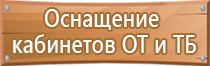 Оснащение кабинетов ОТ и ТБ